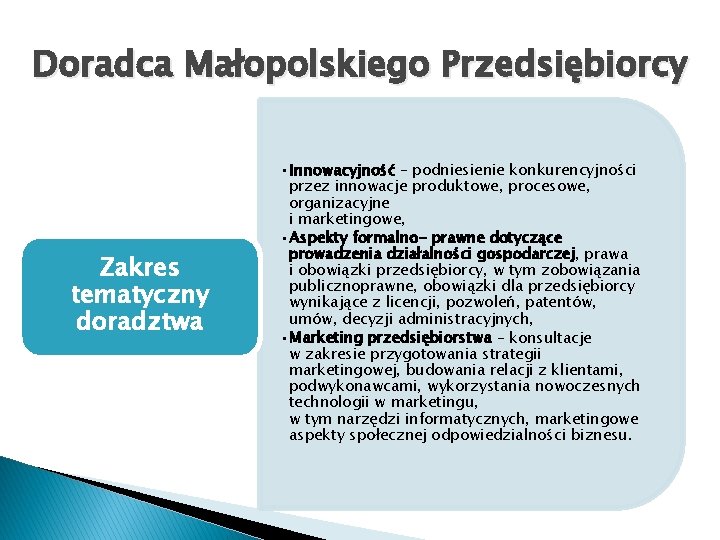 Doradca Małopolskiego Przedsiębiorcy

Zakres tematyczny doradztwa

• Innowacyjność – podniesienie konkurencyjności przez innowacje produktowe, procesowe, organizacyjne i marketingowe,
• Aspekty formalno- prawne dotyczące prowadzenia działalności gospodarczej, prawa i obowiązki przedsiębiorcy, w tym zobowiązania publicznoprawne, obowiązki dla przedsiębiorcy wynikające z licencji, pozwoleń, patentów, umów, decyzji administracyjnych,
• Marketing przedsiębiorstwa – konsultacje w zakresie przygotowania strategii marketingowej, budowania relacji z klientami, podwykonawcami, wykorzystania nowoczesnych technologii w marketingu, w tym narzędzi informatycznych, marketingowe aspekty społecznej odpowiedzialności biznesu.